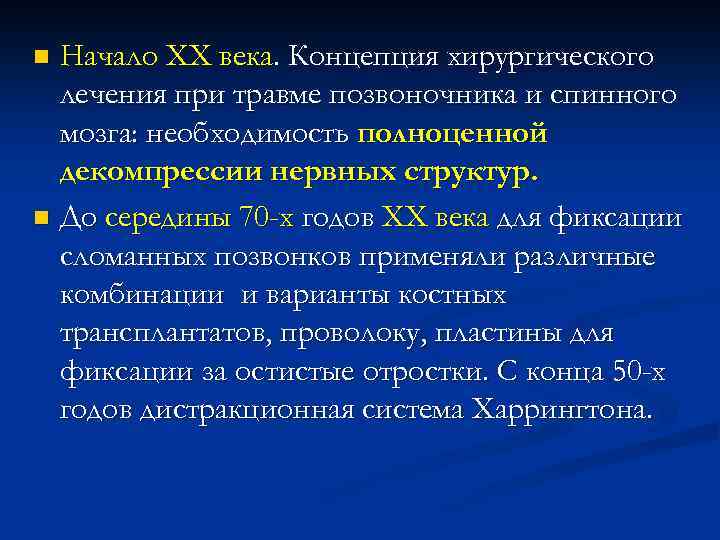 Начало XX века. Концепция хирургического лечения при травме позвоночника и спинного мозга: необходимость полноценной декомпрессии нервных структур.

До середины 70-х годов XX века для фиксации сломанных позвонков применяли различные комбинации  и варианты костных трансплантатов, проволоку, пластины для фиксации за остистые отростки. С конца 50-х годов дистракционная система Харрингтона.